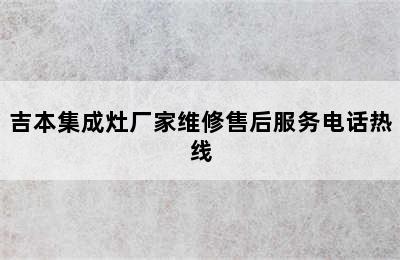 吉本集成灶厂家维修售后服务电话热线